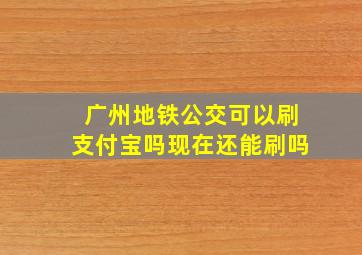 广州地铁公交可以刷支付宝吗现在还能刷吗